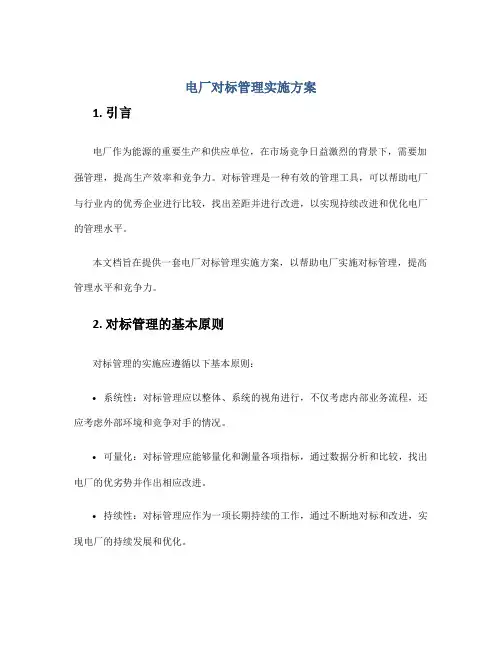 电厂对标管理实施方案

1. 引言

电厂作为能源的重要生产和供应单位，在市场竞争日益激烈的背景下，需要加强管理，提高生产效率和竞争力。对标管理是一种有效的管理工具，可以帮助电厂与行业内的优秀企业进行比较，找出差距并进行改进，以实现持续改进和优化电厂的管理水平。

本文档旨在提供一套电厂对标管理实施方案，以帮助电厂实施对标管理，提高管理水平和竞争力。

2. 对标管理的基本原则

对标管理的实施应遵循以下基本原则：

• 系统性：对标管理应以整体、系统的视角进行，不仅考虑内部业务流程，还应考虑外部环境和竞争对手的情况。

• 可量化：对标管理应能够量化和测量各项指标，通过数据分析和比较，找出电厂的优劣势并作出相应改进。

• 持续性：对标管理应作为一项长期持续的工作，通过不断地对标和改进，实现电厂的持续发展和优化。